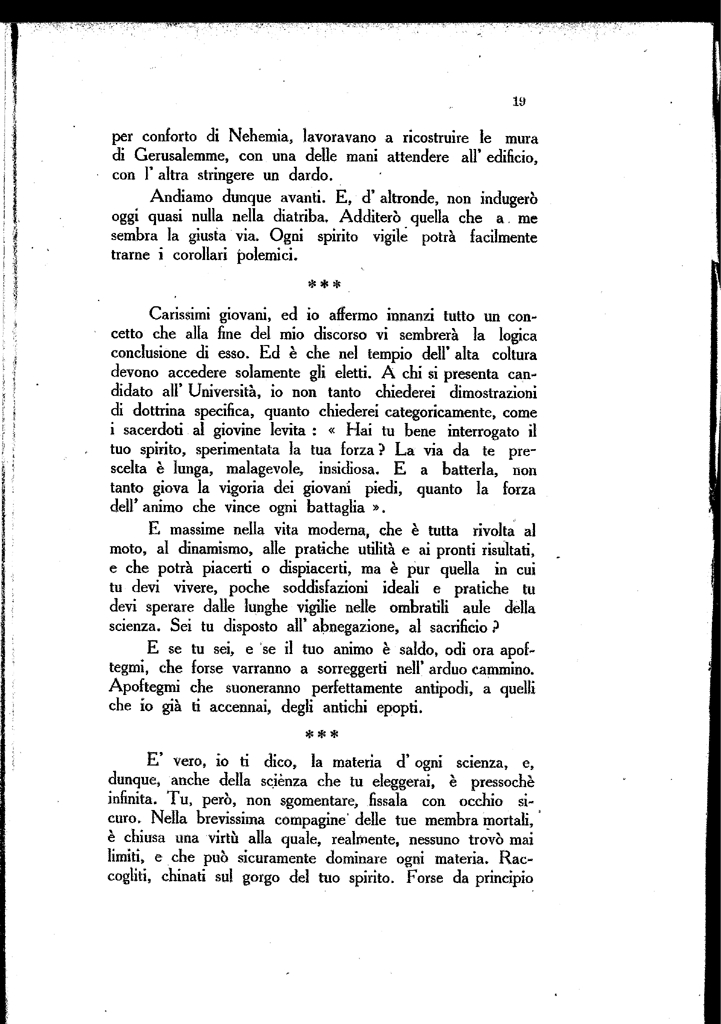 19

per conforto di Nehemia, lavoravano a ricostruire le mura di Gerusalemme, con una delle mani attendere all' edificio, con l' altra stringere un dardo.

Andiamo dunque avanti. E, d' altronde, non indugerò oggi quasi nulla nella diatriba. Additerò quella che a me sembra la giusta via. Ogni spirito vigile potrà facilmente trarne i corollari polemici.

***

Carissimi giovani, ed io affermo innanzi tutto un concetto che alla fine del mio discorso vi sembrerà la logica conclusione di esso. Ed è che nel tempio dell' alta coltura devono accedere solamente gli eletti. A chi si presenta candidato all' Università, io non tanto chiederei dimostrazioni di dottrina specifica, quanto chiederei categoricamente, come i sacerdoti al giovine levita : « Hai tu bene interrogato il tuo spirito, sperimentata la tua forza ? La via da te prescelta è lunga, malagevole, insidiosa. E a batterla, non tanto giova la vigoria dei giovani piedi, quanto la forza dell' animo che vince ogni battaglia ».

E massime nella vita moderna, che è tutta rivolta al moto, al dinamismo, alle pratiche utilità e ai pronti risultati, e che potrà piacerti o dispiacerti, ma è pur quella in cui tu devi vivere, poche soddisfazioni ideali e pratiche tu devi sperare dalle lunghe vigilie nelle ombratili aule della scienza. Sei tu disposto all' abnegazione, al sacrificio ?

E se tu sei, e se il tuo animo è saldo, odi ora apoftegmi, che forse varranno a sorreggerti nell' arduo cammino. Apoftegmi che suoneranno perfettamente antipodi, a quelli che io già ti accennai, degli antichi epopti.

***

E' vero, io ti dico, la materia d' ogni scienza, e, dunque, anche della scienza che tu eleggerai, è pressochè infinita. Tu, però, non sgomentare, fissala con occhio sicuro. Nella brevissima compagine delle tue membra mortali, è chiusa una virtù alla quale, realmente, nessuno trovò mai limiti, e che può sicuramente dominare ogni materia. Raccogliti, chinati sul gorgo del tuo spirito. Forse da principio